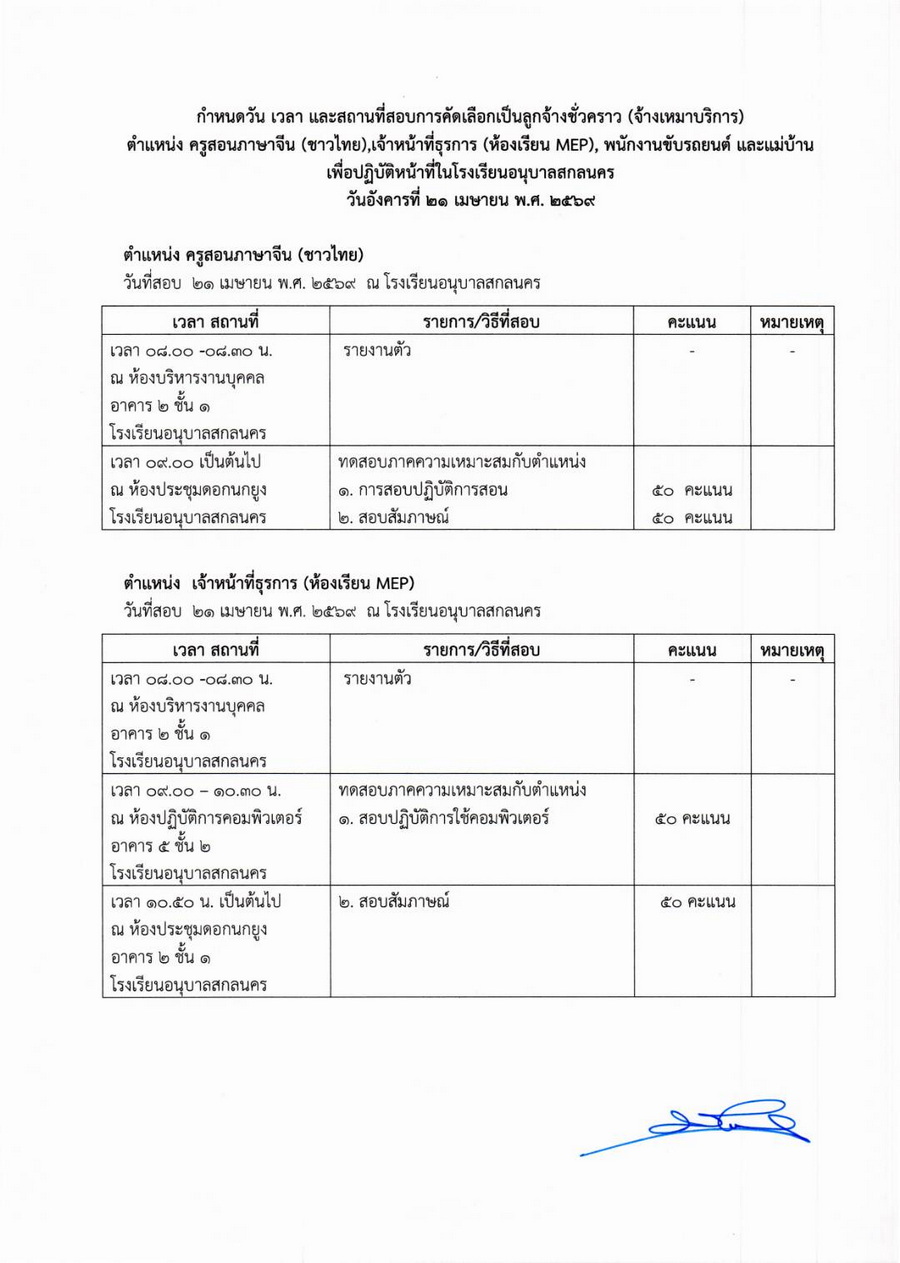 กำหนดวัน เวลา และสถานที่สอบการคัดเลือกเป็นลูกจ้างชั่วคราว (จ้างเหมาบริการ) ตำแหน่ง ครูสอนภาษาจีน (ชาวไทย),เจ้าหน้าที่ธุรการ (ห้องเรียน MEP), พนักงานขับรถยนต์ และแม่บ้าน เพื่อปฏิบัติหน้าที่ในโรงเรียนอนุบาลสกลนคร
วันอังคารที่ ๒๑ เมษายน พ.ศ. ๒๕๖๙

ตำแหน่ง ครูสอนภาษาจีน (ชาวไทย)
วันที่สอบ ๒๑ เมษายน พ.ศ. ๒๕๖๙ ณ โรงเรียนอนุบาลสกลนคร

| เวลา สถานที่ | รายการ/วิธีที่สอบ | คะแนน | หมายเหตุ |
|---|---|---|---|
| เวลา ๐๘.๐๐ -๐๘.๓๐ น. ณ ห้องบริหารงานบุคคล อาคาร ๒ ชั้น ๑ โรงเรียนอนุบาลสกลนคร | รายงานตัว | - | - |
| เวลา ๐๙.๐๐ เป็นต้นไป ณ ห้องประชุมดอกนกยูง โรงเรียนอนุบาลสกลนคร | ทดสอบภาคความเหมาะสมกับตำแหน่ง ๑. การสอบปฏิบัติการสอน ๒. สอบสัมภาษณ์ | ๕๐ คะแนน ๕๐ คะแนน | |

ตำแหน่ง เจ้าหน้าที่ธุรการ (ห้องเรียน MEP)
วันที่สอบ ๒๑ เมษายน พ.ศ. ๒๕๖๙ ณ โรงเรียนอนุบาลสกลนคร

| เวลา สถานที่ | รายการ/วิธีที่สอบ | คะแนน | หมายเหตุ |
|---|---|---|---|
| เวลา ๐๘.๐๐ -๐๘.๓๐ น. ณ ห้องบริหารงานบุคคล อาคาร ๒ ชั้น ๑ โรงเรียนอนุบาลสกลนคร | รายงานตัว | - | - |
| เวลา ๐๙.๐๐ – ๑๐.๓๐ น. ณ ห้องปฏิบัติการคอมพิวเตอร์ อาคาร ๕ ชั้น ๒ โรงเรียนอนุบาลสกลนคร | ทดสอบภาคความเหมาะสมกับตำแหน่ง ๑. สอบปฏิบัติการใช้คอมพิวเตอร์ | ๕๐ คะแนน | |
| เวลา ๑๐.๕๐ น. เป็นต้นไป ณ ห้องประชุมดอกนกยูง อาคาร ๒ ชั้น ๑ โรงเรียนอนุบาลสกลนคร | ๒. สอบสัมภาษณ์ | ๕๐ คะแนน | |